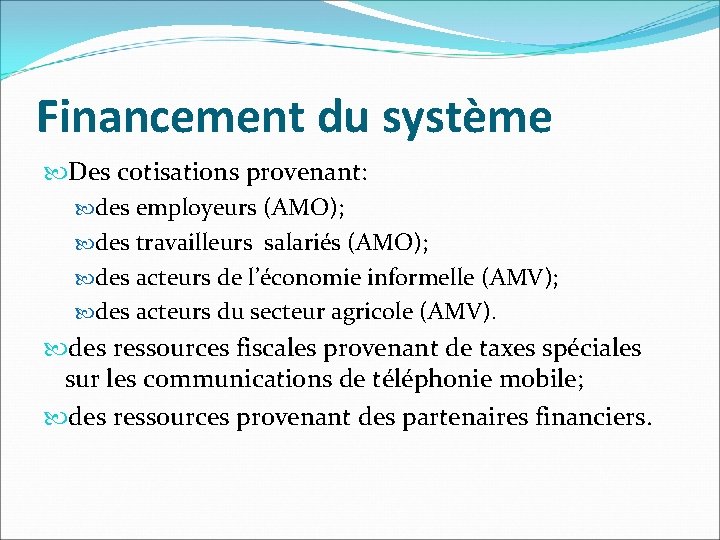 Financement du système

Des cotisations provenant:

des employeurs (AMO);

des travailleurs salariés (AMO);

des acteurs de l'économie informelle (AMV);

des acteurs du secteur agricole (AMV).

des ressources fiscales provenant de taxes spéciales sur les communications de téléphonie mobile;

des ressources provenant des partenaires financiers.